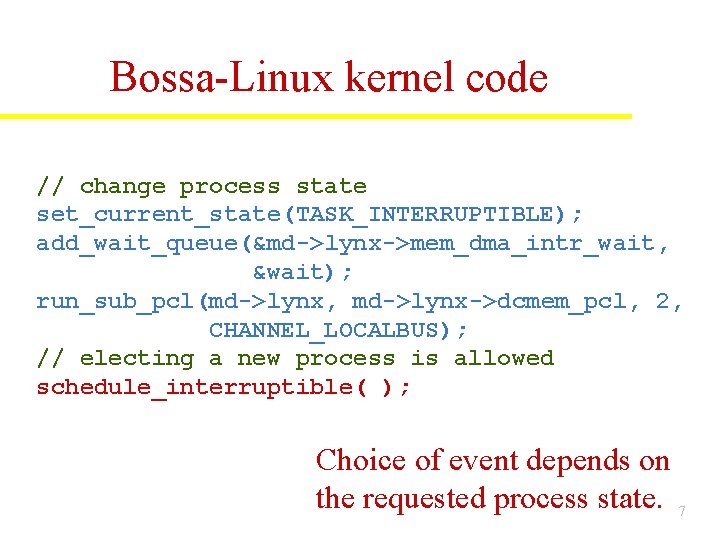 Bossa-Linux kernel code

// change process state
set_current_state(TASK_INTERRUPTIBLE);
add_wait_queue(&md->lynx->mem_dma_intr_wait,
&wait);
run_sub_pcl(md->lynx, md->lynx->dcmem_pcl, 2,
CHANNEL_LOCALBUS);
// electing a new process is allowed
schedule_interruptible( );

Choice of event depends on the requested process state.

7